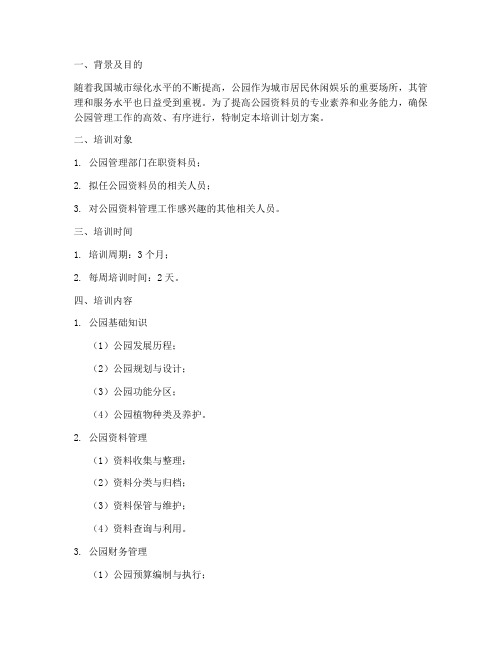 一、背景及目的

随着我国城市绿化水平的不断提高，公园作为城市居民休闲娱乐的重要场所，其管理和服务水平也日益受到重视。为了提高公园资料员的专业素养和业务能力，确保公园管理工作的高效、有序进行，特制定本培训计划方案。

二、培训对象

1. 公园管理部门在职资料员；

2. 拟任公园资料员的相关人员；

3. 对公园资料管理工作感兴趣的其他相关人员。

三、培训时间

1. 培训周期：3个月；

2. 每周培训时间：2天。

四、培训内容

1. 公园基础知识

（1）公园发展历程；

（2）公园规划与设计；

（3）公园功能分区；

（4）公园植物种类及养护。

2. 公园资料管理

（1）资料收集与整理；

（2）资料分类与归档；

（3）资料保管与维护；

（4）资料查询与利用。

3. 公园财务管理

（1）公园预算编制与执行；